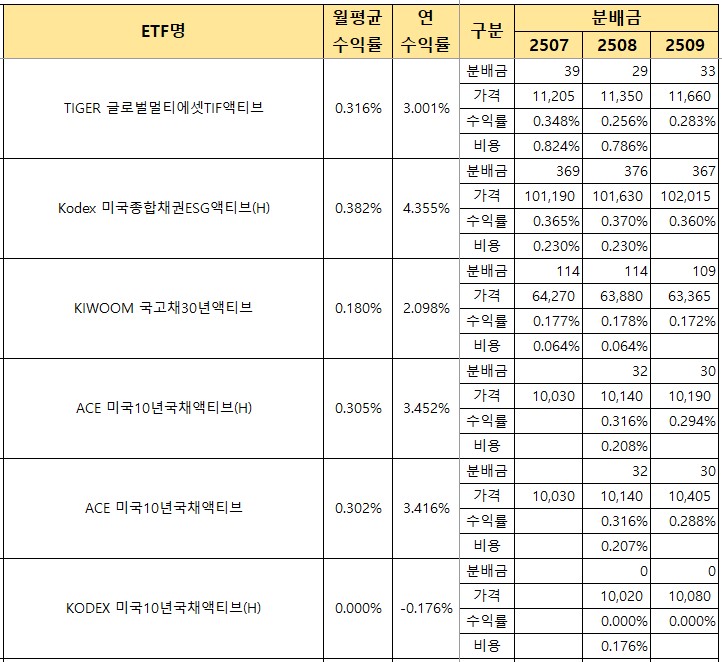 | ETF명 | 월평균 수익률 | 연 수익률 | 구분 | 분배금 2507 | 분배금 2508 | 분배금 2509 |
|---|---|---|---|---|---|---|
| TIGER 글로벌멀티에셋TIF액티브 | 0.316% | 3.001% | 분배금 | 39 | 29 | 33 |
| | | | 가격 | 11,205 | 11,350 | 11,660 |
| | | | 수익률 | 0.348% | 0.256% | 0.283% |
| | | | 비용 | 0.824% | 0.786% | |
| Kodex 미국종합채권ESG액티브(H) | 0.382% | 4.355% | 분배금 | 369 | 376 | 367 |
| | | | 가격 | 101,190 | 101,630 | 102,015 |
| | | | 수익률 | 0.365% | 0.370% | 0.360% |
| | | | 비용 | 0.230% | 0.230% | |
| KIWOOM 국고채30년액티브 | 0.180% | 2.098% | 분배금 | 114 | 114 | 109 |
| | | | 가격 | 64,270 | 63,880 | 63,365 |
| | | | 수익률 | 0.177% | 0.178% | 0.172% |
| | | | 비용 | 0.064% | 0.064% | |
| ACE 미국10년국채액티브(H) | 0.305% | 3.452% | 분배금 | | 32 | 30 |
| | | | 가격 | 10,030 | 10,140 | 10,190 |
| | | | 수익률 | | 0.316% | 0.294% |
| | | | 비용 | | 0.208% | |
| ACE 미국10년국채액티브 | 0.302% | 3.416% | 분배금 | | 32 | 30 |
| | | | 가격 | 10,030 | 10,140 | 10,405 |
| | | | 수익률 | | 0.316% | 0.288% |
| | | | 비용 | | 0.207% | |
| KODEX 미국10년국채액티브(H) | 0.000% | -0.176% | 분배금 | | 0 | 0 |
| | | | 가격 | | 10,020 | 10,080 |
| | | | 수익률 | | 0.000% | 0.000% |
| | | | 비용 | | 0.176% | |